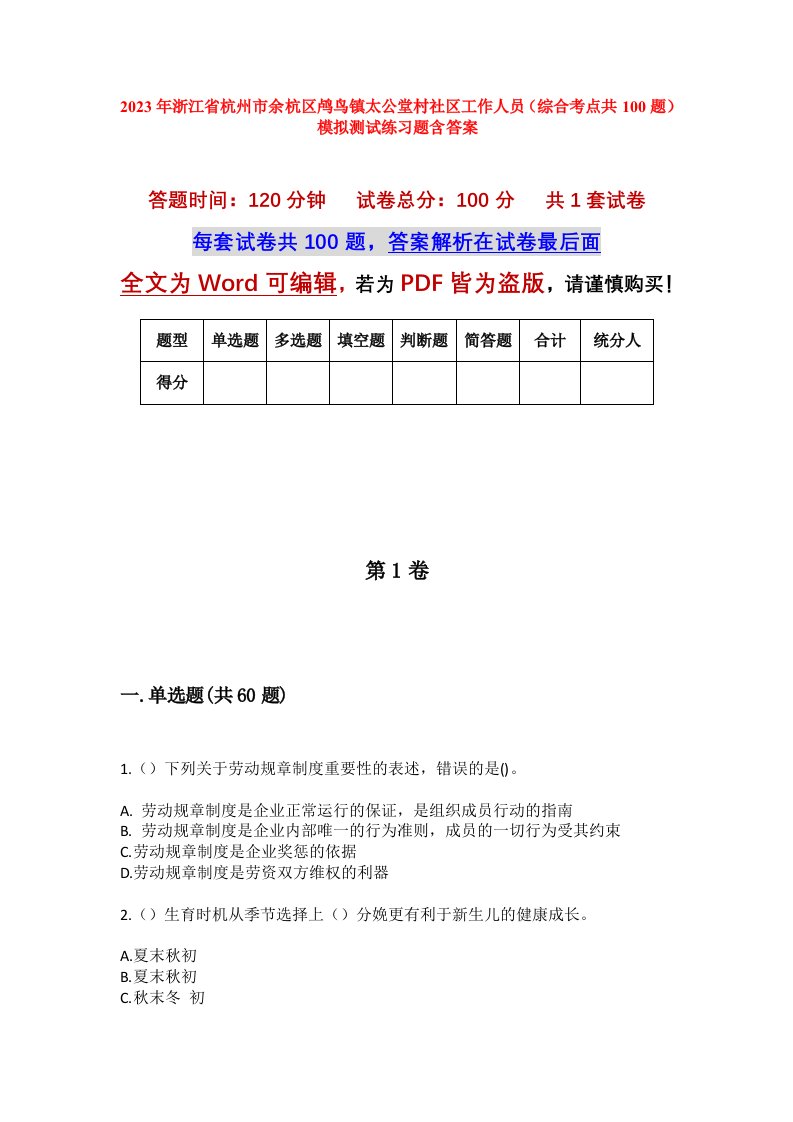 2023年浙江省杭州市余杭区鸬鸟镇太公堂村社区工作人员（综合考点共100题）模拟测试练习题含答案

答题时间：120分钟　试卷总分：100分　共1套试卷

每套试卷共100题，答案解析在试卷最后面

全文为Word可编辑，若为PDF皆为盗版，请谨慎购买！

| 题型 | 单选题 | 多选题 | 填空题 | 判断题 | 简答题 | 合计 | 统分人 |
|---|---|---|---|---|---|---|---|
| 得分 | | | | | | | |

第1卷

一.单选题(共60题)

1.（）下列关于劳动规章制度重要性的表述，错误的是()。

A. 劳动规章制度是企业正常运行的保证，是组织成员行动的指南
B. 劳动规章制度是企业内部唯一的行为准则，成员的一切行为受其约束
C.劳动规章制度是企业奖惩的依据
D.劳动规章制度是劳资双方维权的利器

2.（）生育时机从季节选择上（）分娩更有利于新生儿的健康成长。

A.夏末秋初
B.夏末秋初
C.秋末冬 初